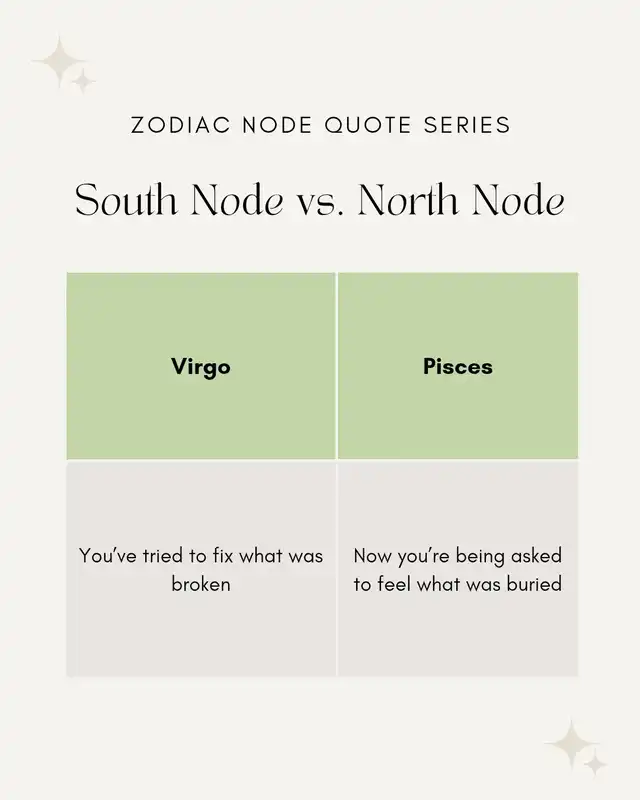 ZODIAC NODE QUOTE SERIES

South Node vs. North Node

| Virgo | Pisces |
|---|---|
| You've tried to fix what was broken | Now you're being asked to feel what was buried |